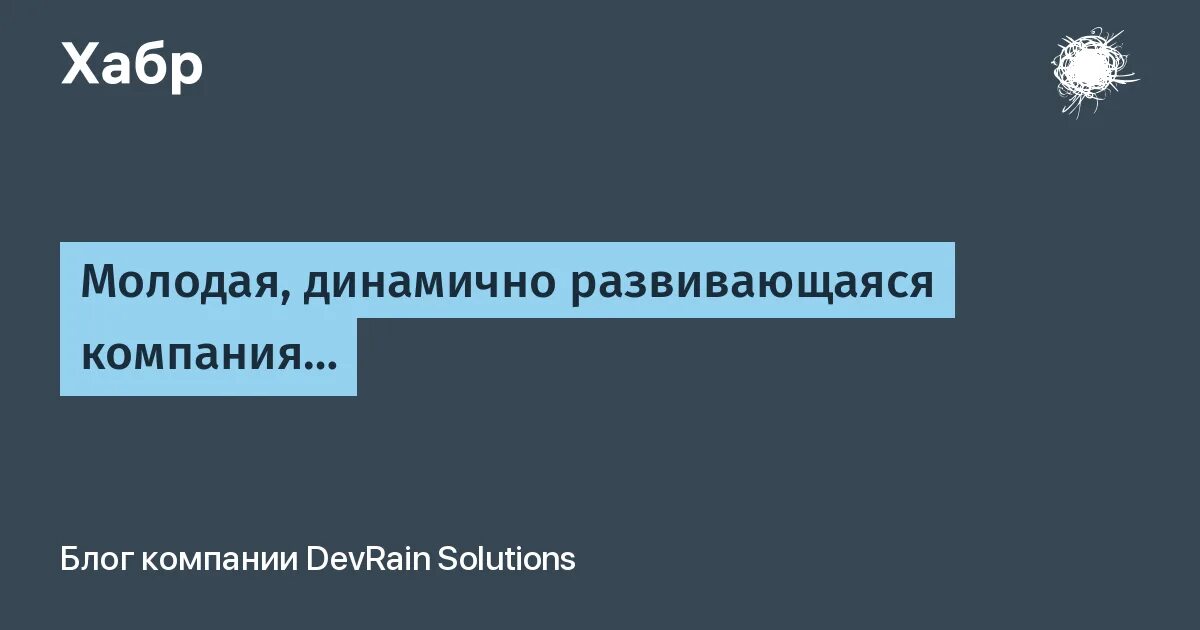 Хабр

Молодая, динамично развивающаяся компания...

Блог компании DevRain Solutions